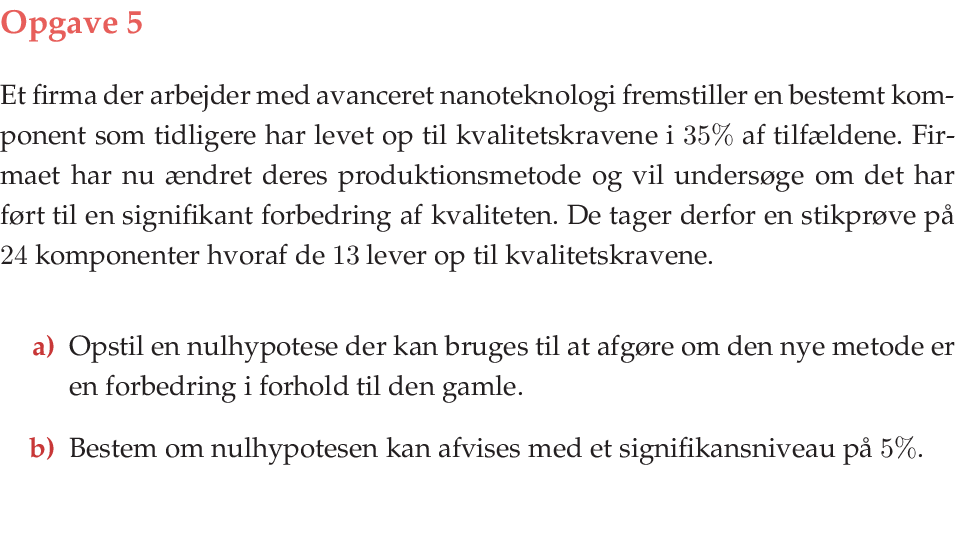 Opgave 5

Et firma der arbejder med avanceret nanoteknologi fremstiller en bestemt komponent som tidligere har levet op til kvalitetskravene i 35% af tilfældene. Firmaet har nu ændret deres produktionsmetode og vil undersøge om det har ført til en signifikant forbedring af kvaliteten. De tager derfor en stikprøve på 24 komponenter hvoraf de 13 lever op til kvalitetskravene.

a) Opstil en nulhypotese der kan bruges til at afgøre om den nye metode er en forbedring i forhold til den gamle.

b) Bestem om nulhypotesen kan afvises med et signifikansniveau på 5%.